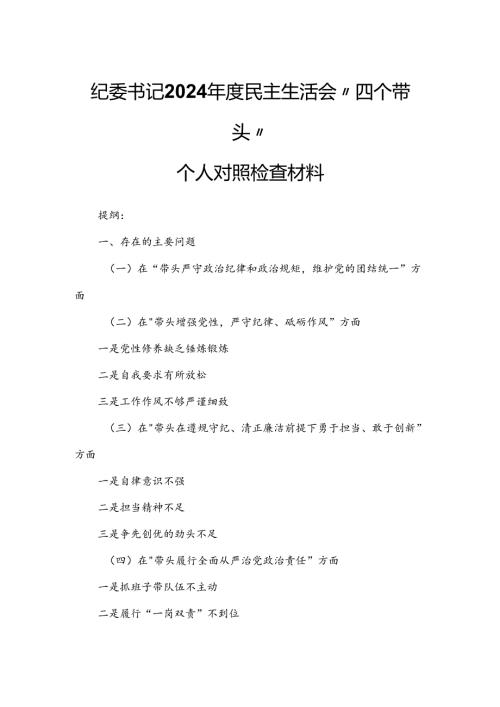 纪委书记2024年度民主生活会〃四个带头〃

个人对照检查材料

提纲：

一、存在的主要问题

（一）在“带头严守政治纪律和政治规矩，维护党的团结统一”方面

（二）在"带头增强党性，严守纪律、砥砺作风”方面

一是党性修养缺乏锤炼锻炼

二是自我要求有所放松

三是工作作风不够严谨细致

（三）在"带头在遵规守纪、清正廉洁前提下勇于担当、敢于创新”方面

一是自律意识不强

二是担当精神不足

三是争先创优的劲头不足

（四）在"带头履行全面从严治党政治责任”方面

一是抓班子带队伍不主动

二是履行“一岗双责”不到位